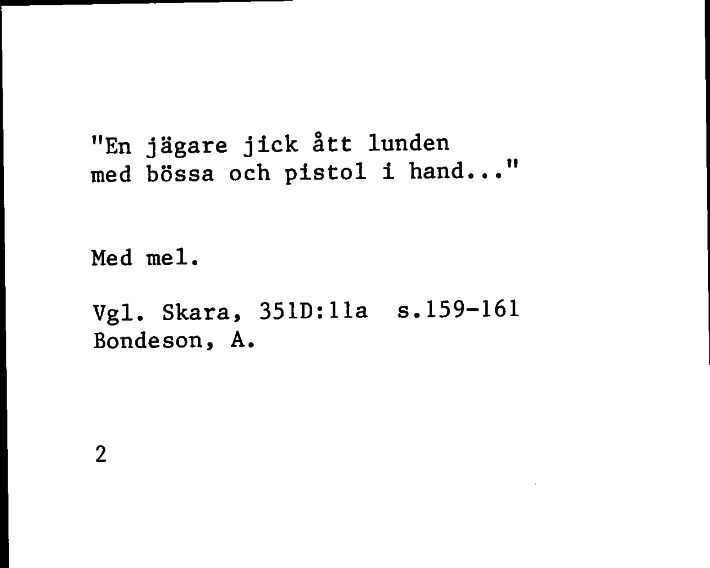 "En jägare jick ått lunden
med bössa och pistol i hand..."

Med mel.

Vgl. Skara, 351D:11a s.159-161
Bondeson, A.

2